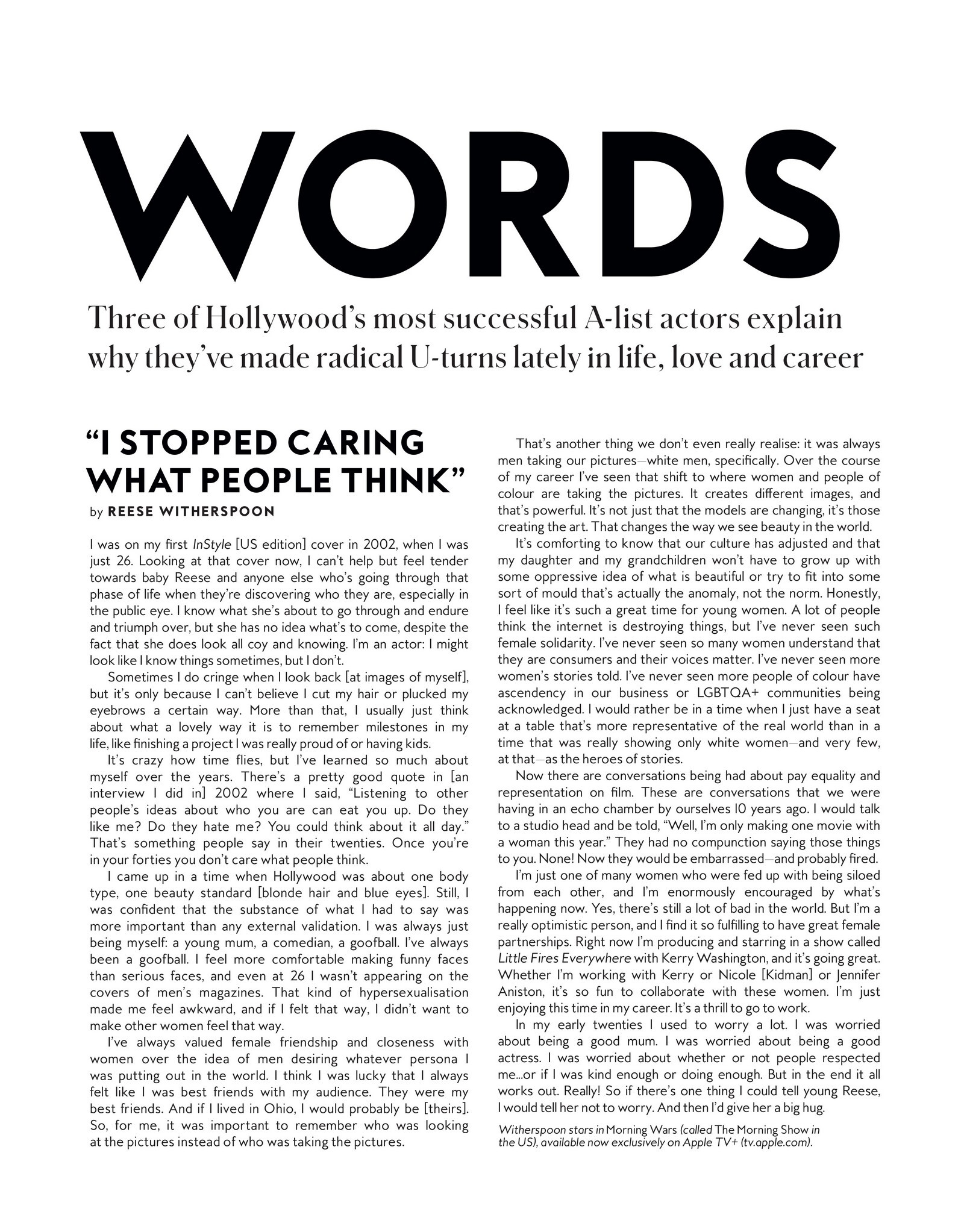 WORDS

Three of Hollywood's most successful A-list actors explain why they've made radical U-turns lately in life, love and career

"I STOPPED CARING WHAT PEOPLE THINK"

by REESE WITHERSPOON

I was on my first InStyle [US edition] cover in 2002, when I was just 26. Looking at that cover now, I can't help but feel tender towards baby Reese and anyone else who's going through that phase of life when they're discovering who they are, especially in the public eye. I know what she's about to go through and endure and triumph over, but she has no idea what's to come, despite the fact that she does look all coy and knowing. I'm an actor: I might look like I know things sometimes, but I don't.

Sometimes I do cringe when I look back [at images of myself], but it's only because I can't believe I cut my hair or plucked my eyebrows a certain way. More than that, I usually just think about what a lovely way it is to remember milestones in my life, like finishing a project I was really proud of or having kids.

It's crazy how time flies, but I've learned so much about myself over the years. There's a pretty good quote in [an interview I did in] 2002 where I said, "Listening to other people's ideas about who you are can eat you up. Do they like me? Do they hate me? You could think about it all day." That's something people say in their twenties. Once you're in your forties you don't care what people think.

I came up in a time when Hollywood was about one body type, one beauty standard [blonde hair and blue eyes]. Still, I was confident that the substance of what I had to say was more important than any external validation. I was always just being myself: a young mum, a comedian, a goofball. I've always been a goofball. I feel more comfortable making funny faces than serious faces, and even at 26 I wasn't appearing on the covers of men's magazines. That kind of hypersexualisation made me feel awkward, and if I felt that way, I didn't want to make other women feel that way.

I've always valued female friendship and closeness with women over the idea of men desiring whatever persona I was putting out in the world. I think I was lucky that I always felt like I was best friends with my audience. They were my best friends. And if I lived in Ohio, I would probably be [theirs]. So, for me, it was important to remember who was looking at the pictures instead of who was taking the pictures.

That's another thing we don't even really realise: it was always men taking our pictures—white men, specifically. Over the course of my career I've seen that shift to where women and people of colour are taking the pictures. It creates different images, and that's powerful. It's not just that the models are changing, it's those creating the art. That changes the way we see beauty in the world.

It's comforting to know that our culture has adjusted and that my daughter and my grandchildren won't have to grow up with some oppressive idea of what is beautiful or try to fit into some sort of mould that's actually the anomaly, not the norm. Honestly, I feel like it's such a great time for young women. A lot of people think the internet is destroying things, but I've never seen such female solidarity. I've never seen so many women understand that they are consumers and their voices matter. I've never seen more women's stories told. I've never seen more people of colour have ascendency in our business or LGBTQA+ communities being acknowledged. I would rather be in a time when I just have a seat at a table that's more representative of the real world than in a time that was really showing only white women—and very few, at that—as the heroes of stories.

Now there are conversations being had about pay equality and representation on film. These are conversations that we were having in an echo chamber by ourselves 10 years ago. I would talk to a studio head and be told, "Well, I'm only making one movie with a woman this year." They had no compunction saying those things to you. None! Now they would be embarrassed—and probably fired.

I'm just one of many women who were fed up with being siloed from each other, and I'm enormously encouraged by what's happening now. Yes, there's still a lot of bad in the world. But I'm a really optimistic person, and I find it so fulfilling to have great female partnerships. Right now I'm producing and starring in a show called Little Fires Everywhere with Kerry Washington, and it's going great. Whether I'm working with Kerry or Nicole [Kidman] or Jennifer Aniston, it's so fun to collaborate with these women. I'm just enjoying this time in my career. It's a thrill to go to work.

In my early twenties I used to worry a lot. I was worried about being a good mum. I was worried about being a good actress. I was worried about whether or not people respected me...or if I was kind enough or doing enough. But in the end it all works out. Really! So if there's one thing I could tell young Reese, I would tell her not to worry. And then I'd give her a big hug.

Witherspoon stars in Morning Wars (called The Morning Show in the US), available now exclusively on Apple TV+ (tv.apple.com).